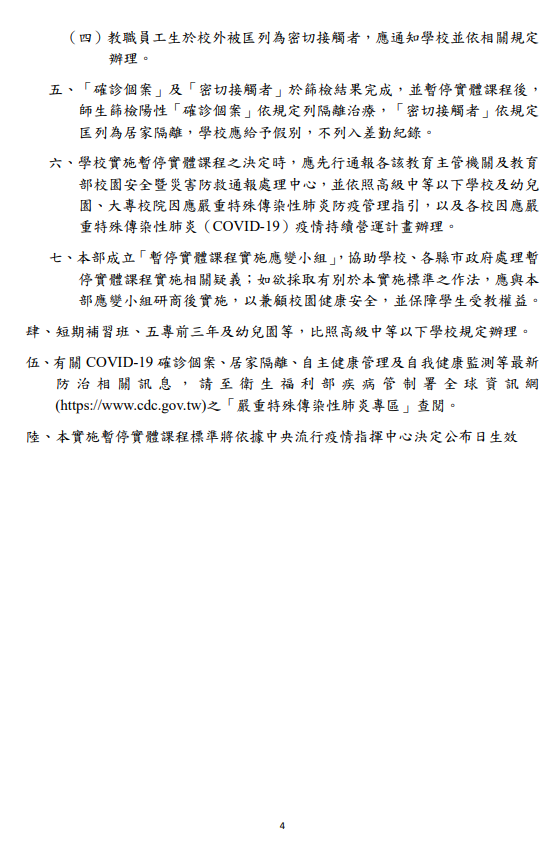 （四）教職員工生於校外被匡列為密切接觸者，應通知學校並依相關規定辦理。

五、「確診個案」及「密切接觸者」於篩檢結果完成，並暫停實體課程後，師生篩檢陽性「確診個案」依規定列隔離治療，「密切接觸者」依規定匡列為居家隔離，學校應給予假別，不列入差勤紀錄。

六、學校實施暫停實體課程之決定時，應先行通報各該教育主管機關及教育部校園安全暨災害防救通報處理中心，並依照高級中等以下學校及幼兒園、大專校院因應嚴重特殊傳染性肺炎防疫管理指引，以及各校因應嚴重特殊傳染性肺炎（COVID-19）疫情持續營運計畫辦理。

七、本部成立「暫停實體課程實施應變小組」，協助學校、各縣市政府處理暫停實體課程實施相關疑義；如欲採取有別於本實施標準之作法，應與本部應變小組研商後實施，以兼顧校園健康安全，並保障學生受教權益。

肆、短期補習班、五專前三年及幼兒園等，比照高級中等以下學校規定辦理。

伍、有關 COVID-19 確診個案、居家隔離、自主健康管理及自我健康監測等最新防治相關訊息，請至衛生福利部疾病管制署全球資訊網(https://www.cdc.gov.tw)之「嚴重特殊傳染性肺炎專區」查閱。

陸、本實施暫停實體課程標準將依據中央流行疫情指揮中心決定公布日生效

4